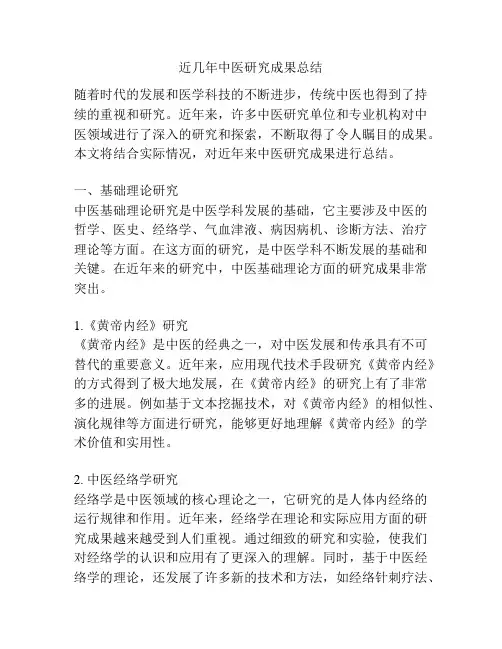 近几年中医研究成果总结

随着时代的发展和医学科技的不断进步，传统中医也得到了持续的重视和研究。近年来，许多中医研究单位和专业机构对中医领域进行了深入的研究和探索，不断取得了令人瞩目的成果。本文将结合实际情况，对近年来中医研究成果进行总结。

一、基础理论研究
中医基础理论研究是中医学科发展的基础，它主要涉及中医的哲学、医史、经络学、气血津液、病因病机、诊断方法、治疗理论等方面。在这方面的研究，是中医学科不断发展的基础和关键。在近年来的研究中，中医基础理论方面的研究成果非常突出。

1.《黄帝内经》研究
《黄帝内经》是中医的经典之一，对中医发展和传承具有不可替代的重要意义。近年来，应用现代技术手段研究《黄帝内经》的方式得到了极大地发展，在《黄帝内经》的研究上有了非常多的进展。例如基于文本挖掘技术，对《黄帝内经》的相似性、演化规律等方面进行研究，能够更好地理解《黄帝内经》的学术价值和实用性。

2. 中医经络学研究
经络学是中医领域的核心理论之一，它研究的是人体内经络的运行规律和作用。近年来，经络学在理论和实际应用方面的研究成果越来越受到人们重视。通过细致的研究和实验，使我们对经络学的认识和应用有了更深入的理解。同时，基于中医经络学的理论，还发展了许多新的技术和方法，如经络针刺疗法、